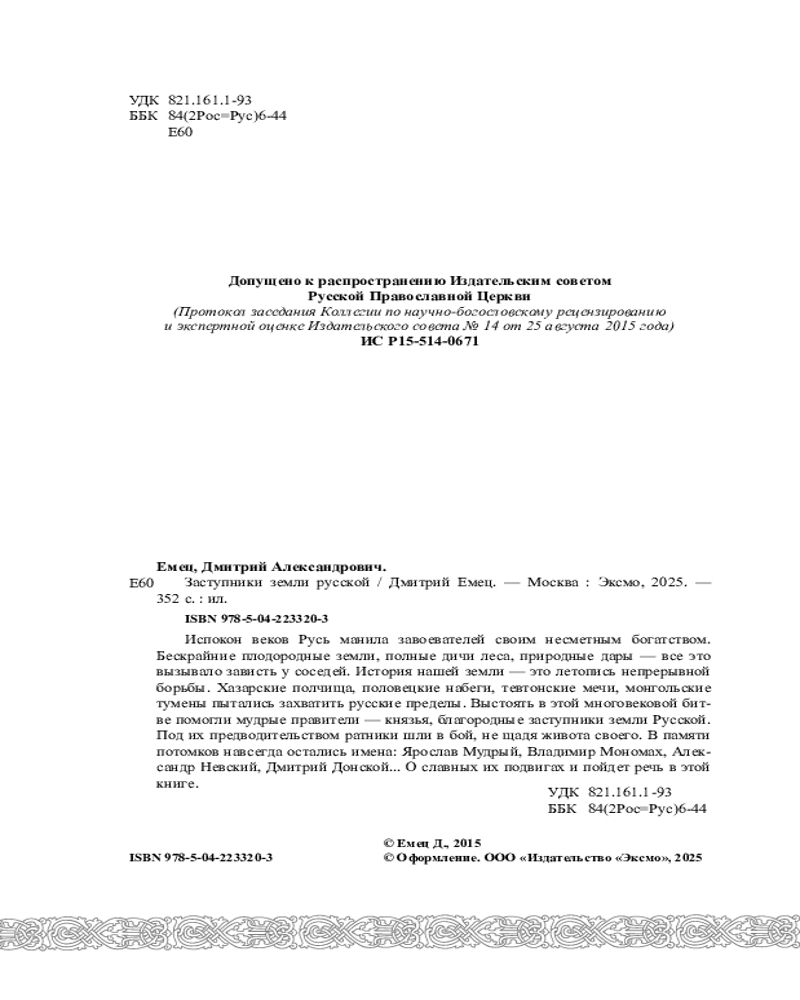 УДК 821.161.1-93
ББК 84(2Рос=Рус)6-44
Е60

Допущено к распространению Издательским советом
Русской Православной Церкви
(Протокол заседания Коллегии по научно-богословскому рецензированию и экспертной оценке Издательского совета № 14 от 25 августа 2015 года)
ИС Р15-514-0671

Емец, Дмитрий Александрович.
Е60 Заступники земли русской / Дмитрий Емец. — Москва : Эксмо, 2025. — 352 с. : ил.

ISBN 978-5-04-223320-3

Испокон веков Русь манила завоевателей своим несметным богатством. Бескрайние плодородные земли, полные дичи леса, природные дары — все это вызывало зависть у соседей. История нашей земли — это летопись непрерывной борьбы. Хазарские полчища, половецкие набеги, тевтонские мечи, монгольские тумены пытались захватить русские пределы. Выстоять в этой многовековой битве помогли мудрые правители — князья, благородные заступники земли Русской. Под их предводительством ратники шли в бой, не щадя живота своего. В памяти потомков навсегда остались имена: Ярослав Мудрый, Владимир Мономах, Александр Невский, Дмитрий Донской... О славных их подвигах и пойдет речь в этой книге.

УДК 821.161.1-93
ББК 84(2Рос=Рус)6-44

ISBN 978-5-04-223320-3

© Емец Д., 2015
© Оформление. ООО «Издательство «Эксмо», 2025